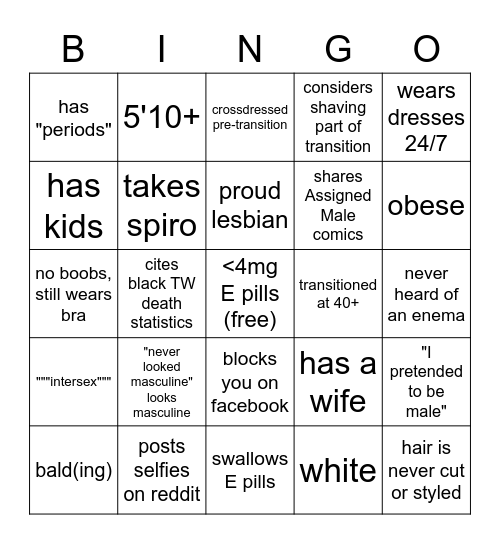 | B | I | N | G | O |
|---|---|---|---|---|
| has "periods" | 5'10+ | crossdressed pre-transition | considers shaving part of transition | wears dresses 24/7 |
| has kids | takes spiro | proud lesbian | shares Assigned Male comics | obese |
| no boobs, still wears bra | cites black TW death statistics | <4mg E pills (free) | transitioned at 40+ | never heard of an enema |
| """intersex""" | "never looked masculine" looks masculine | blocks you on facebook | has a wife | "I pretended to be male" |
| bald(ing) | posts selfies on reddit | swallows E pills | white | hair is never cut or styled |